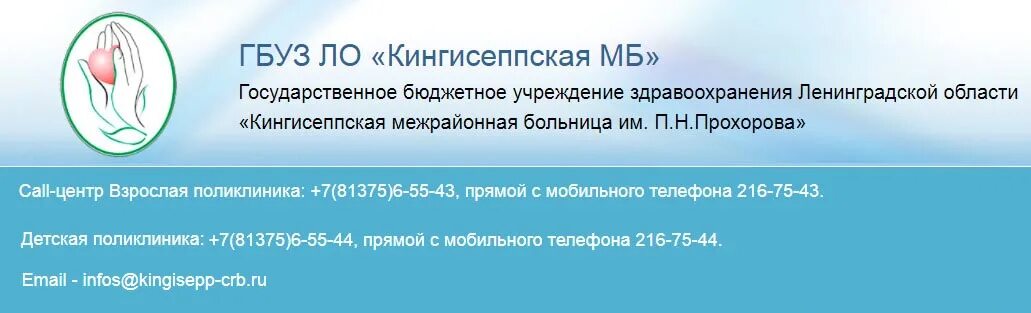 ГБУЗ ЛО «Кингисеппская МБ»

Государственное бюджетное учреждение здравоохранения Ленинградской области «Кингисеппская межрайонная больница им. П.Н.Прохорова»

Call-центр Взрослая поликлиника: +7(81375)6-55-43, прямой с мобильного телефона 216-75-43.

Детская поликлиника: +7(81375)6-55-44, прямой с мобильного телефона 216-75-44.

Email - infos@kingisepp-crb.ru